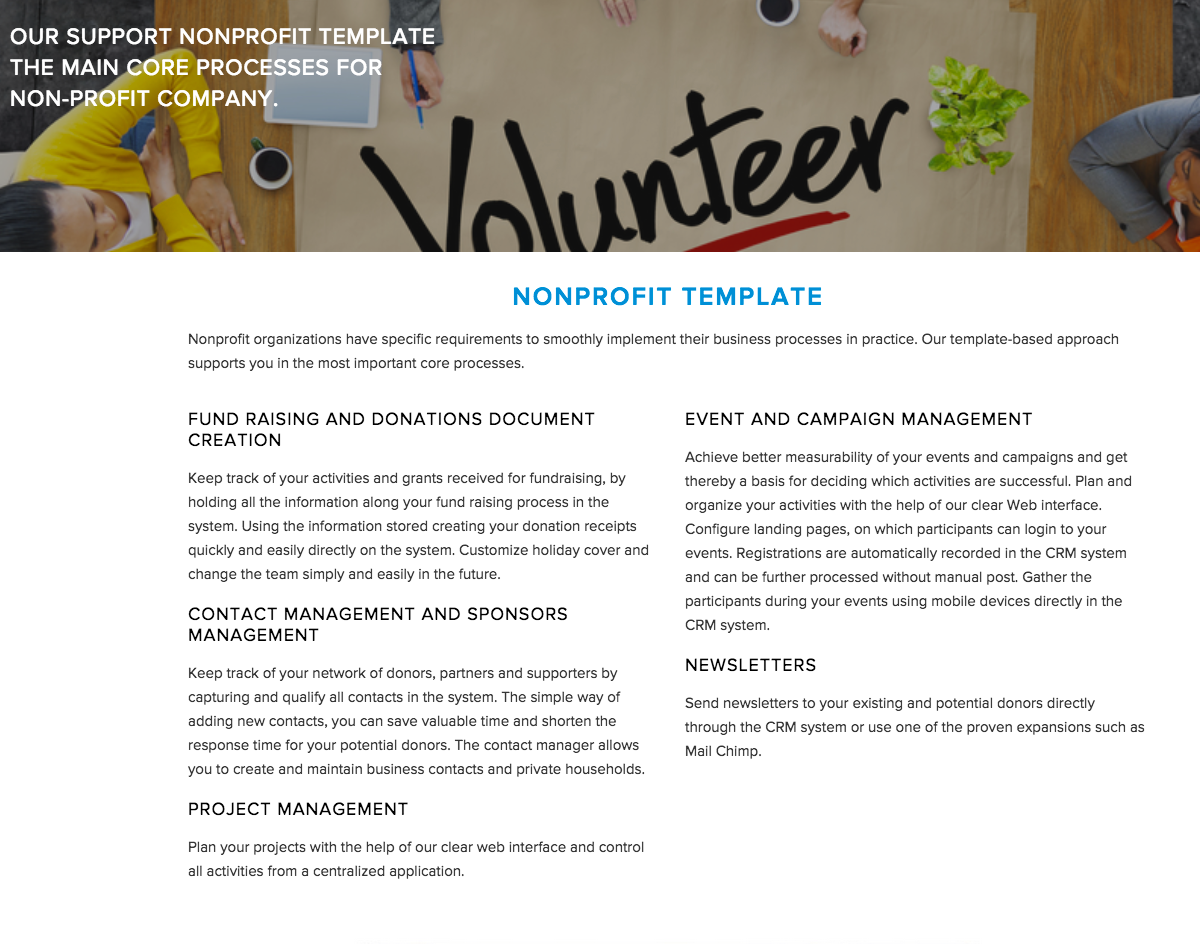 OUR SUPPORT NONPROFIT TEMPLATE THE MAIN CORE PROCESSES FOR NON-PROFIT COMPANY.

Volunteer

NONPROFIT TEMPLATE

Nonprofit organizations have specific requirements to smoothly implement their business processes in practice. Our template-based approach supports you in the most important core processes.

FUND RAISING AND DONATIONS DOCUMENT CREATION

Keep track of your activities and grants received for fundraising, by holding all the information along your fund raising process in the system. Using the information stored creating your donation receipts quickly and easily directly on the system. Customize holiday cover and change the team simply and easily in the future.

CONTACT MANAGEMENT AND SPONSORS MANAGEMENT

Keep track of your network of donors, partners and supporters by capturing and qualify all contacts in the system. The simple way of adding new contacts, you can save valuable time and shorten the response time for your potential donors. The contact manager allows you to create and maintain business contacts and private households.

PROJECT MANAGEMENT

Plan your projects with the help of our clear web interface and control all activities from a centralized application.

EVENT AND CAMPAIGN MANAGEMENT

Achieve better measurability of your events and campaigns and get thereby a basis for deciding which activities are successful. Plan and organize your activities with the help of our clear Web interface. Configure landing pages, on which participants can login to your events. Registrations are automatically recorded in the CRM system and can be further processed without manual post. Gather the participants during your events using mobile devices directly in the CRM system.

NEWSLETTERS

Send newsletters to your existing and potential donors directly through the CRM system or use one of the proven expansions such as Mail Chimp.